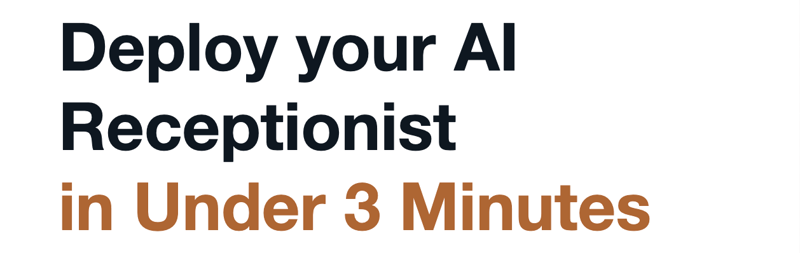 Deploy your AI Receptionist in Under 3 Minutes